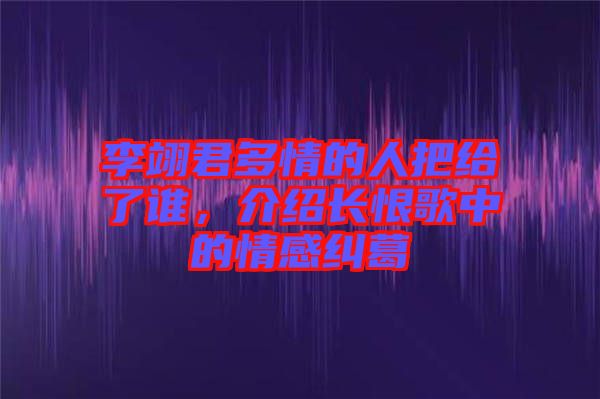 李翊君多情的人把给了谁，介绍长恨歌中的情感纠葛